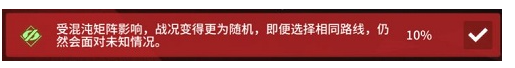 受混沌矩阵影响，战况变得更为随机，即便选择相同路线，仍然会面对未知情况。 10%